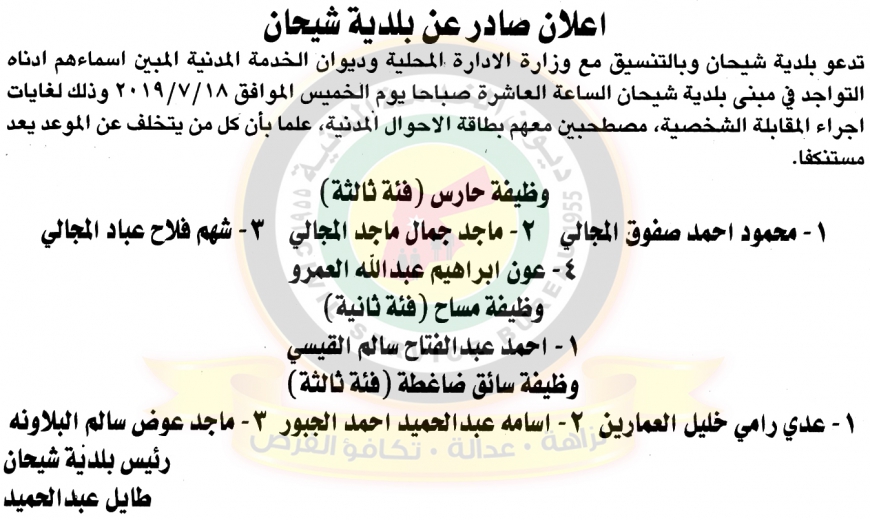 اعلان صادر عن بلدية شيحان

تدعو بلدية شيحان وبالتنسيق مع وزارة الادارة المحلية وديوان الخدمة المدنية المبين اسماءهم ادناه التواجد في مبنى بلدية شيحان الساعة العاشرة صباحا يوم الخميس الموافق ٢٠١٩/٧/١٨ وذلك لغايات اجراء المقابلة الشخصية، مصطحبين معهم بطاقة الاحوال المدنية، علما بأن كل من يتخلف عن الموعد يعد مستنكفا.

وظيفة حارس (فئة ثالثة)

١- محمود احمد صفوق المجالي ٢- ماجد جمال ماجد المجالي ٣- شهم فلاح عباد المجالي

٤- عون ابراهيم عبدالله العمرو

وظيفة مساح (فئة ثانية)

١- احمد عبدالفتاح سالم القيسي

وظيفة سائق ضاغطة (فئة ثالثة)

١- عدي رامي خليل العمارين ٢- اسامه عبدالحميد احمد الجبور ٣- ماجد عوض سالم البلاونه

رئيس بلدية شيحان

طايل عبدالحميد

ديوان الخدمة المدنية 1955

نزاهة • عدالة • تكافؤ الفرص